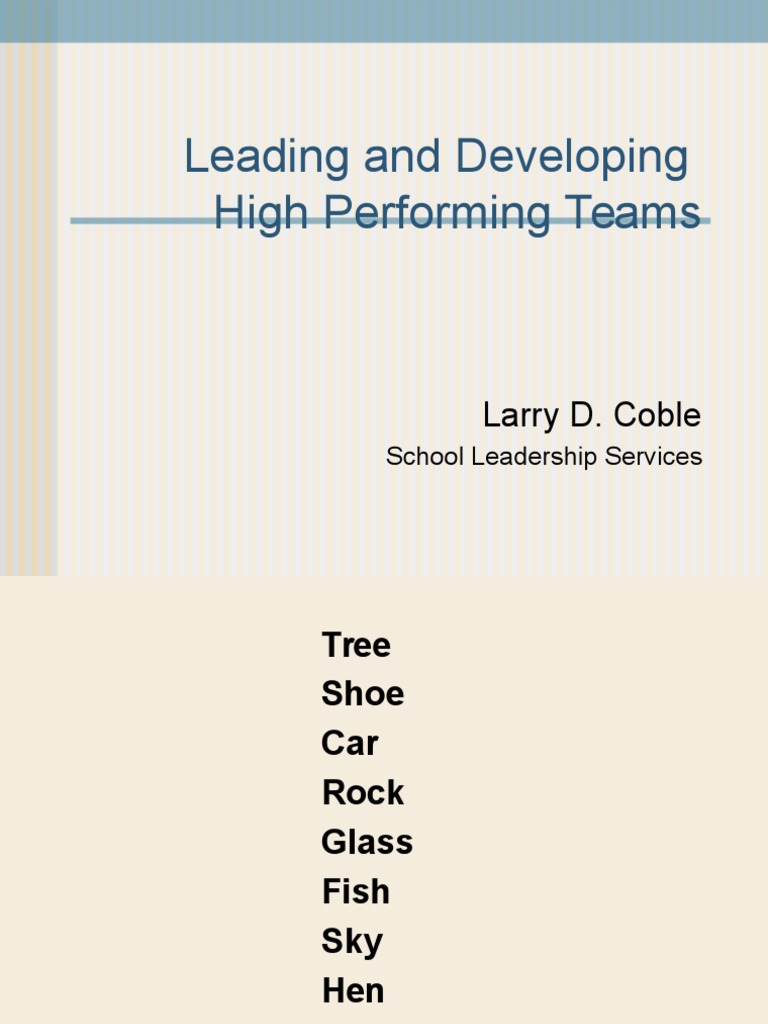 Leading and Developing High Performing Teams

Larry D. Coble
School Leadership Services

Tree
Shoe
Car
Rock
Glass
Fish
Sky
Hen